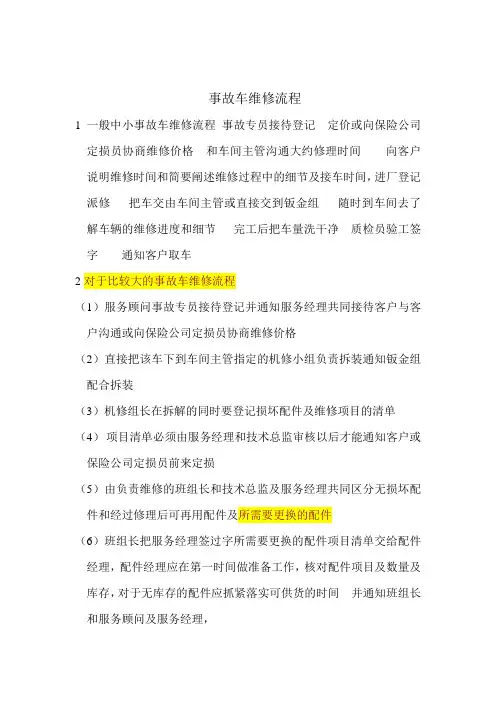 事故车维修流程

1 一般中小事故车维修流程 事故专员接待登记 定价或向保险公司定损员协商维修价格 和车间主管沟通大约修理时间 向客户说明维修时间和简要阐述维修过程中的细节及接车时间，进厂登记派修 把车交由车间主管或直接交到钣金组 随时到车间去了解车辆的维修进度和细节 完工后把车量洗干净 质检员验工签字 通知客户取车

2 对于比较大的事故车维修流程

（1）服务顾问事故专员接待登记并通知服务经理共同接待客户与客户沟通或向保险公司定损员协商维修价格

（2）直接把该车下到车间主管指定的机修小组负责拆装通知钣金组配合拆装

（3）机修组长在拆解的同时要登记损坏配件及维修项目的清单

（4）项目清单必须由服务经理和技术总监审核以后才能通知客户或保险公司定损员前来定损

（5）由负责维修的班组长和技术总监及服务经理共同区分无损坏配件和经过修理后可再用配件及所需要更换的配件

（6）班组长把服务经理签过字所需要更换的配件项目清单交给配件经理，配件经理应在第一时间做准备工作，核对配件项目及数量及库存，对于无库存的配件应抓紧落实可供货的时间 并通知班组长和服务顾问及服务经理，